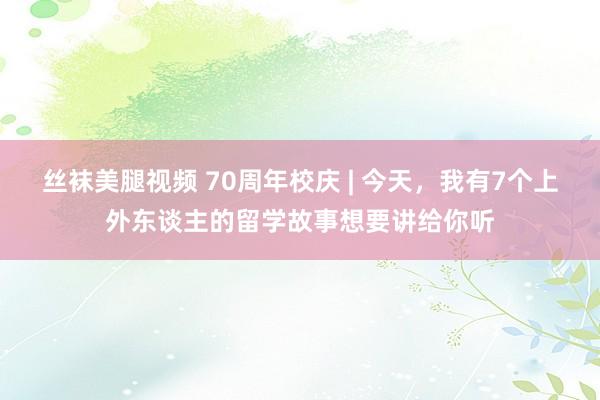 丝袜美腿视频 70周年校庆 | 今天，我有7个上外东谈主的留学故事想要讲给你听